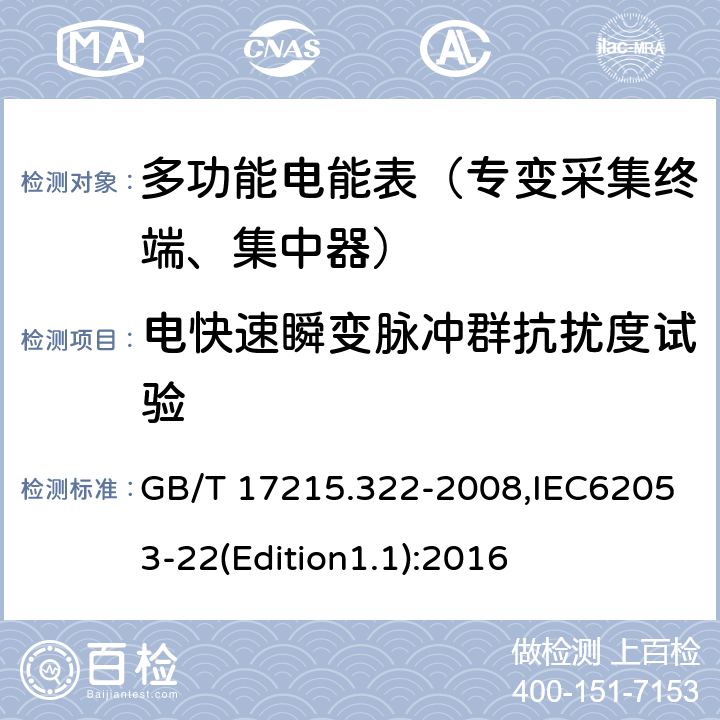 MA CNAS AL ilac-MRA

检测对象： 多功能电能表（专变采集终端、集中器）

检测项目： 电快速瞬变脉冲群抗扰度试验

检测标准： GB/T 17215.322-2008,IEC62053-22(Edition1.1):2016

百检 Baijiantest.com

做检测 上百检
400-151-7153